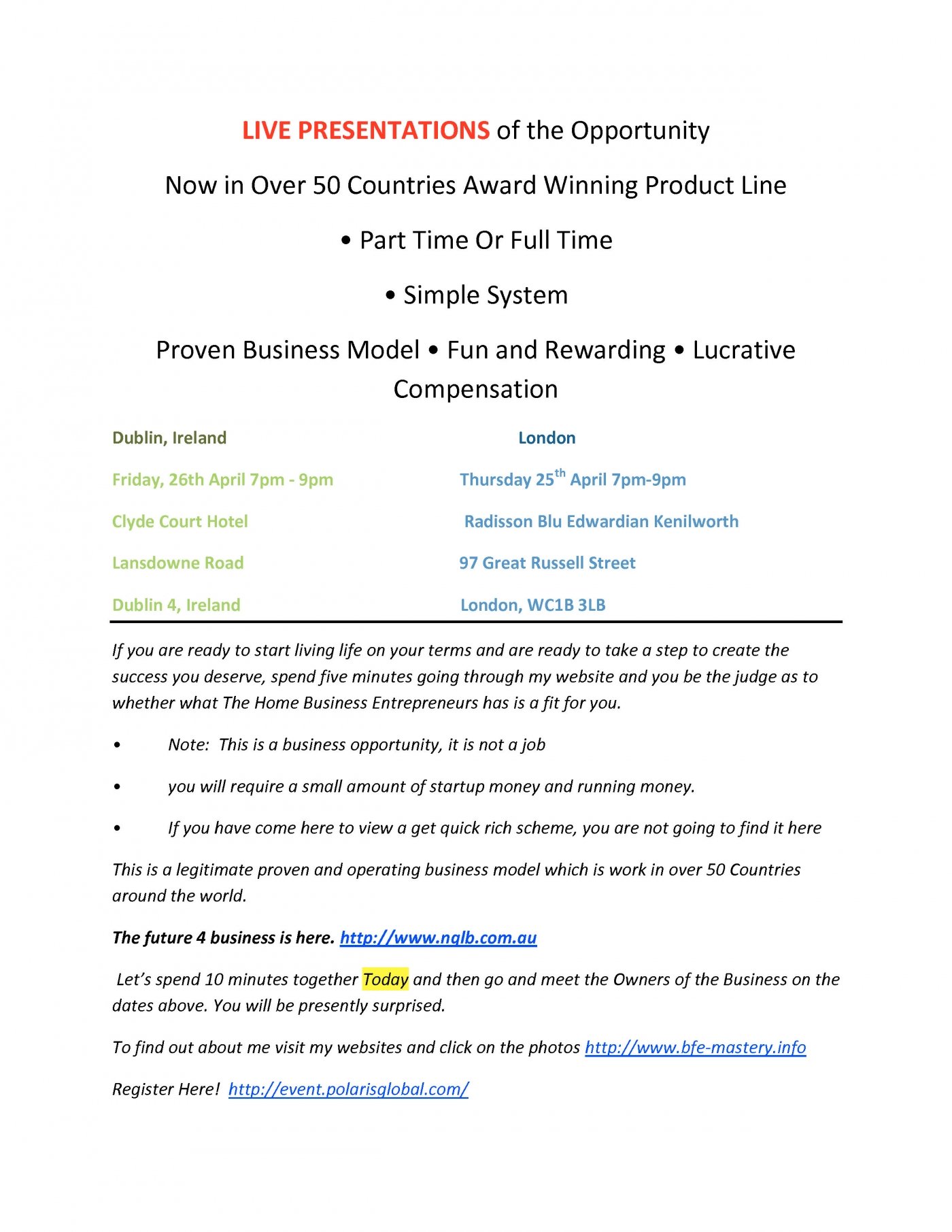 LIVE PRESENTATIONS of the Opportunity

Now in Over 50 Countries Award Winning Product Line

• Part Time Or Full Time

• Simple System

Proven Business Model • Fun and Rewarding • Lucrative Compensation

Dublin, Ireland

Friday, 26th April 7pm - 9pm

Clyde Court Hotel

Lansdowne Road

Dublin 4, Ireland

London

Thursday 25$^{th}$ April 7pm-9pm

Radisson Blu Edwardian Kenilworth

97 Great Russell Street

London, WC1B 3LB

If you are ready to start living life on your terms and are ready to take a step to create the success you deserve, spend five minutes going through my website and you be the judge as to whether what The Home Business Entrepreneurs has is a fit for you.

• Note: This is a business opportunity, it is not a job

• you will require a small amount of startup money and running money.

• If you have come here to view a get quick rich scheme, you are not going to find it here

This is a legitimate proven and operating business model which is work in over 50 Countries around the world.

The future 4 business is here. http://www.nglb.com.au

Let's spend 10 minutes together Today and then go and meet the Owners of the Business on the dates above. You will be presently surprised.

To find out about me visit my websites and click on the photos http://www.bfe-mastery.info

Register Here! http://event.polarisglobal.com/